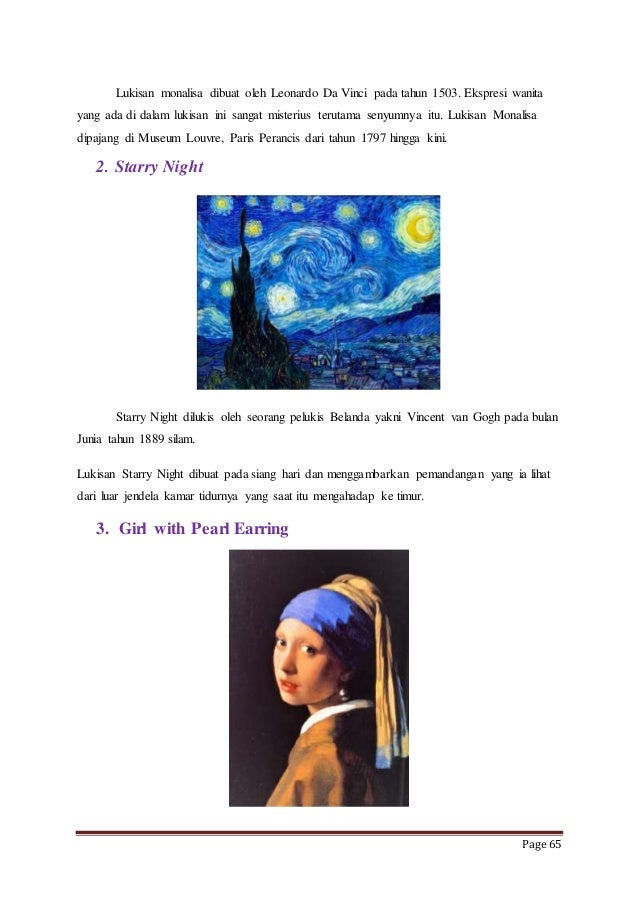 Lukisan monalisa dibuat oleh Leonardo Da Vinci pada tahun 1503. Ekspresi wanita yang ada di dalam lukisan ini sangat misterius terutama senyumnya itu. Lukisan Monalisa dipajang di Museum Louvre, Paris Perancis dari tahun 1797 hingga kini.

2. Starry Night

Starry Night dilukis oleh seorang pelukis Belanda yakni Vincent van Gogh pada bulan Junia tahun 1889 silam.

Lukisan Starry Night dibuat pada siang hari dan menggambarkan pemandangan yang ia lihat dari luar jendela kamar tidurnya yang saat itu mengahadap ke timur.

3. Girl with Pearl Earring

Page 65